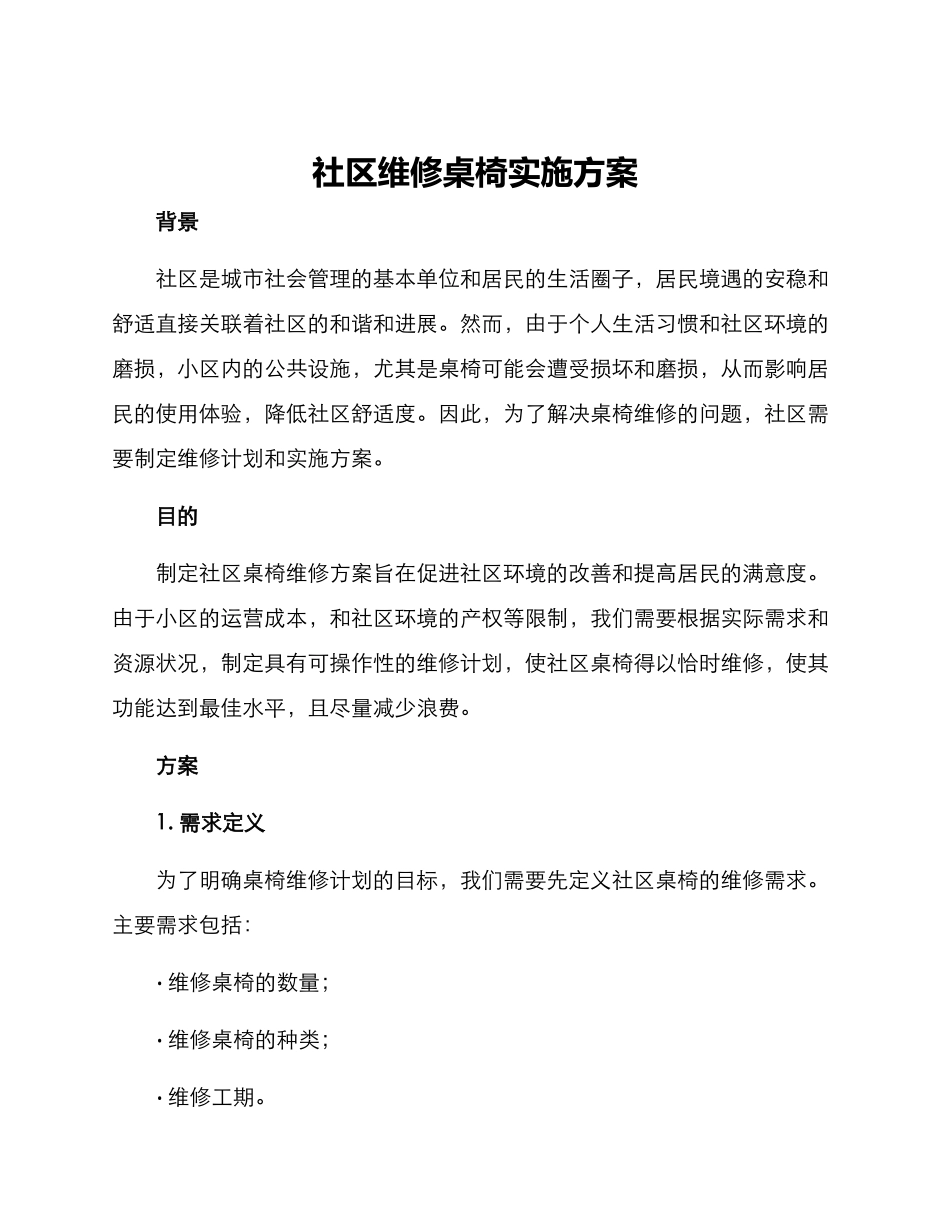 社区维修桌椅实施方案

背景

社区是城市社会管理的基本单位和居民的生活圈子，居民境遇的安稳和舒适直接关联着社区的和谐和进展。然而，由于个人生活习惯和社区环境的磨损，小区内的公共设施，尤其是桌椅可能会遭受损坏和磨损，从而影响居民的使用体验，降低社区舒适度。因此，为了解决桌椅维修的问题，社区需要制定维修计划和实施方案。

目的

制定社区桌椅维修方案旨在促进社区环境的改善和提高居民的满意度。由于小区的运营成本，和社区环境的产权等限制，我们需要根据实际需求和资源状况，制定具有可操作性的维修计划，使社区桌椅得以恰时维修，使其功能达到最佳水平，且尽量减少浪费。

方案

1. 需求定义

为了明确桌椅维修计划的目标，我们需要先定义社区桌椅的维修需求。主要需求包括：

· 维修桌椅的数量；

· 维修桌椅的种类；

· 维修工期。